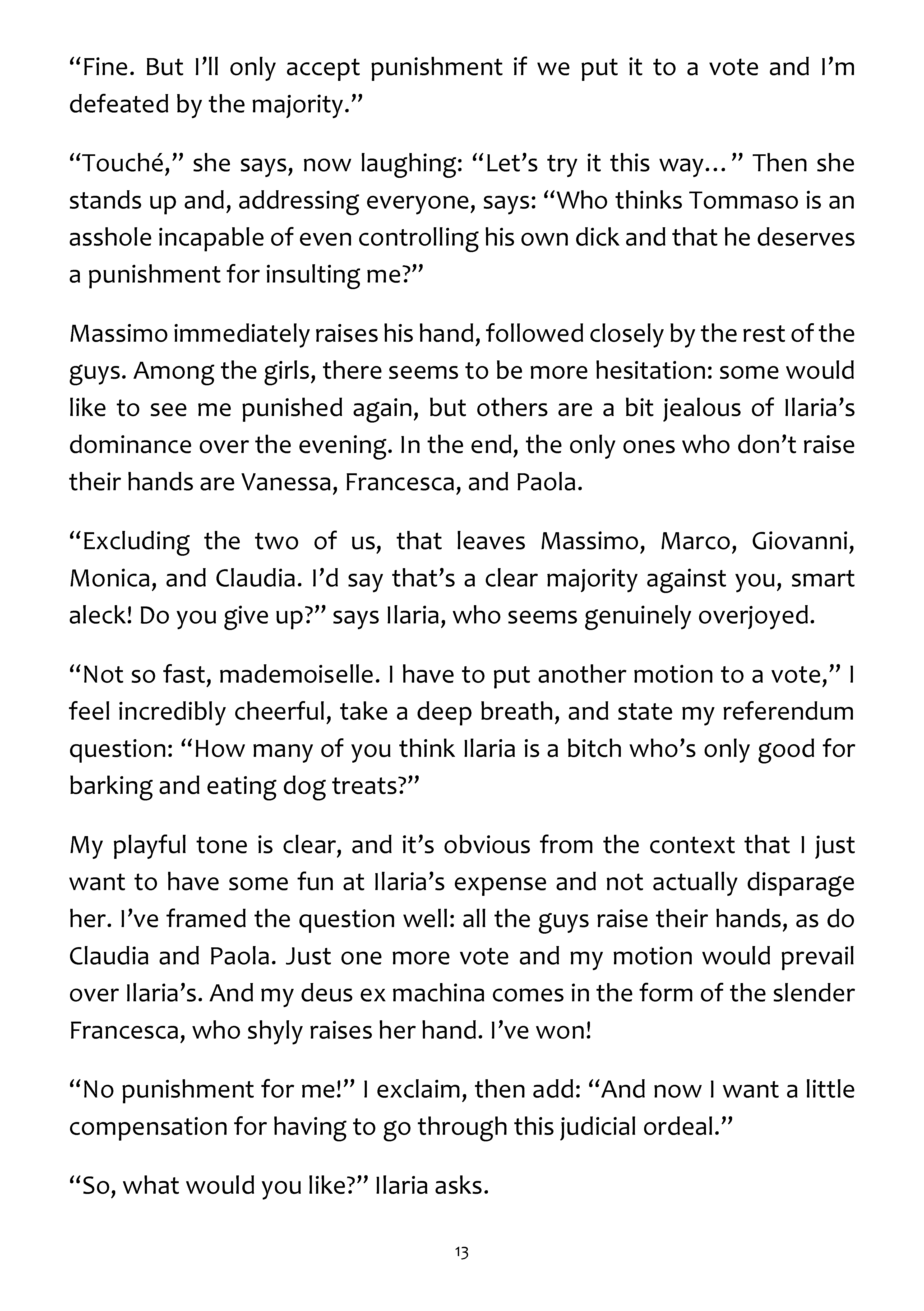 "Fine. But I'll only accept punishment if we put it to a vote and I'm defeated by the majority."

"Touché," she says, now laughing: "Let's try it this way…" Then she stands up and, addressing everyone, says: "Who thinks Tommaso is an asshole incapable of even controlling his own dick and that he deserves a punishment for insulting me?"

Massimo immediately raises his hand, followed closely by the rest of the guys. Among the girls, there seems to be more hesitation: some would like to see me punished again, but others are a bit jealous of Ilaria's dominance over the evening. In the end, the only ones who don't raise their hands are Vanessa, Francesca, and Paola.

"Excluding the two of us, that leaves Massimo, Marco, Giovanni, Monica, and Claudia. I'd say that's a clear majority against you, smart aleck! Do you give up?" says Ilaria, who seems genuinely overjoyed.

"Not so fast, mademoiselle. I have to put another motion to a vote," I feel incredibly cheerful, take a deep breath, and state my referendum question: "How many of you think Ilaria is a bitch who's only good for barking and eating dog treats?"

My playful tone is clear, and it's obvious from the context that I just want to have some fun at Ilaria's expense and not actually disparage her. I've framed the question well: all the guys raise their hands, as do Claudia and Paola. Just one more vote and my motion would prevail over Ilaria's. And my deus ex machina comes in the form of the slender Francesca, who shyly raises her hand. I've won!

"No punishment for me!" I exclaim, then add: "And now I want a little compensation for having to go through this judicial ordeal."

"So, what would you like?" Ilaria asks.

13